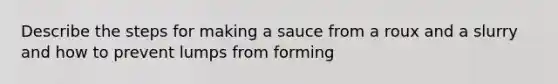 Describe the steps for making a sauce from a roux and a slurry and how to prevent lumps from forming